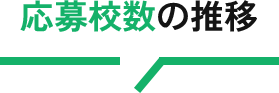 応募校数の推移